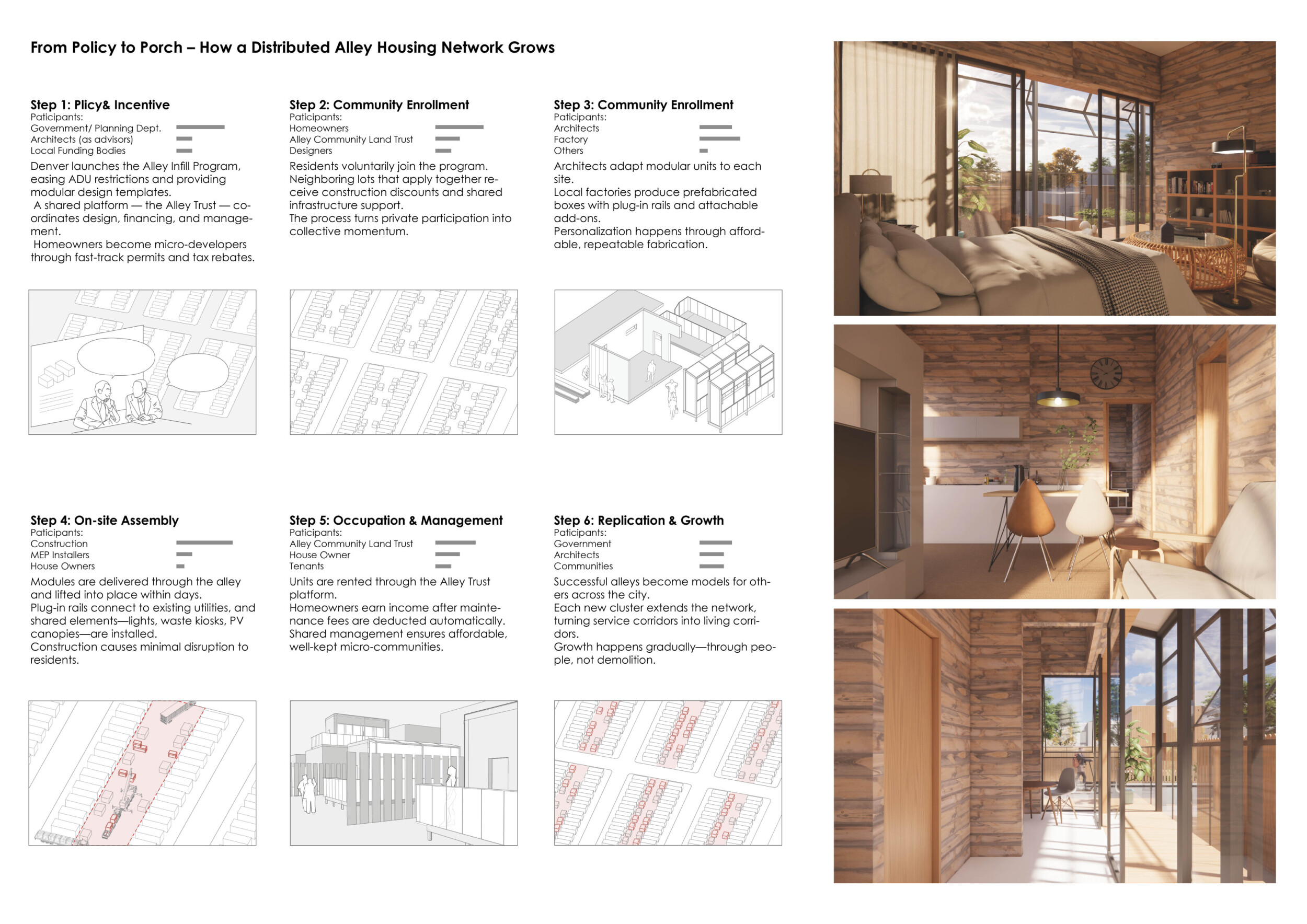 From Policy to Porch – How a Distributed Alley Housing Network Grows

Step 1: Plicy& Incentive
Paticipants:
Government/ Planning Dept.
Architects (as advisors)
Local Funding Bodies
Denver launches the Alley Infill Program, easing ADU restrictions and providing modular design templates.
A shared platform — the Alley Trust — coordinates design, financing, and management.
Homeowners become micro-developers through fast-track permits and tax rebates.

Step 2: Community Enrollment
Paticipants:
Homeowners
Alley Community Land Trust
Designers
Residents voluntarily join the program. Neighboring lots that apply together receive construction discounts and shared infrastructure support.
The process turns private participation into collective momentum.

Step 3: Community Enrollment
Paticipants:
Architects
Factory
Others
Architects adapt modular units to each site.
Local factories produce prefabricated boxes with plug-in rails and attachable add-ons.
Personalization happens through affordable, repeatable fabrication.

Step 4: On-site Assembly
Paticipants:
Construction
MEP Installers
House Owners
Modules are delivered through the alley and lifted into place within days.
Plug-in rails connect to existing utilities, and shared elements—lights, waste kiosks, PV canopies—are installed.
Construction causes minimal disruption to residents.

Step 5: Occupation & Management
Paticipants:
Alley Community Land Trust
House Owner
Tenants
Units are rented through the Alley Trust platform.
Homeowners earn income after maintenance fees are deducted automatically.
Shared management ensures affordable, well-kept micro-communities.

Step 6: Replication & Growth
Paticipants:
Government
Architects
Communities
Successful alleys become models for others across the city.
Each new cluster extends the network, turning service corridors into living corridors.
Growth happens gradually—through people, not demolition.